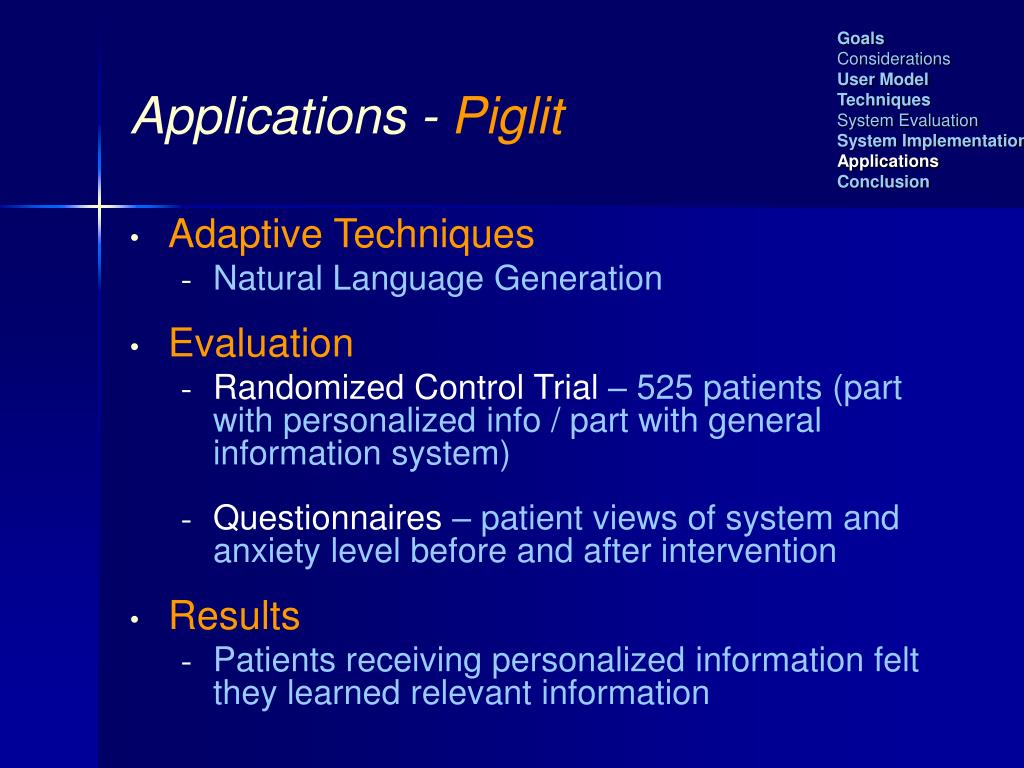 Goals
Considerations
User Model
Techniques
System Evaluation
System Implementation
Applications
Conclusion

Applications - Piglit

• Adaptive Techniques
- Natural Language Generation

• Evaluation
- Randomized Control Trial – 525 patients (part with personalized info / part with general information system)

- Questionnaires – patient views of system and anxiety level before and after intervention

• Results
- Patients receiving personalized information felt they learned relevant information